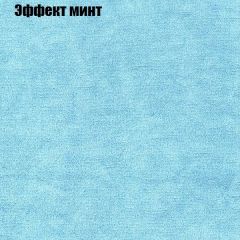 Эффект минт